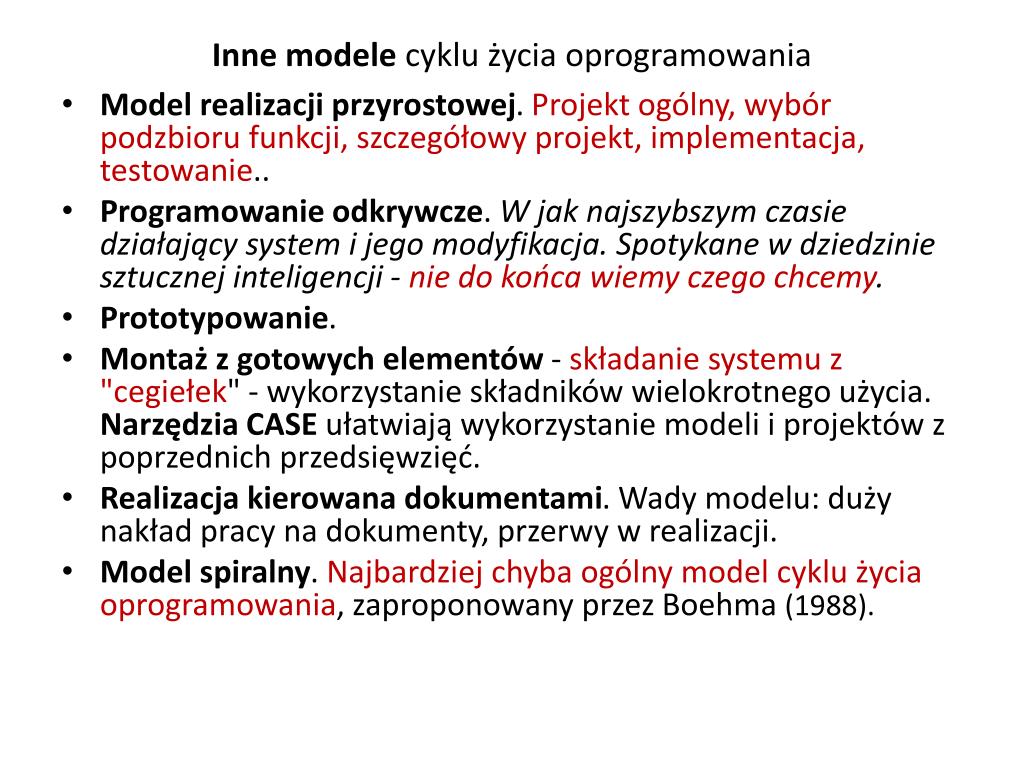 Inne modele cyklu życia oprogramowania

• Model realizacji przyrostowej. Projekt ogólny, wybór podzbioru funkcji, szczegółowy projekt, implementacja, testowanie..
• Programowanie odkrywcze. W jak najszybszym czasie działający system i jego modyfikacja. Spotykane w dziedzinie sztucznej inteligencji - nie do końca wiemy czego chcemy.
• Prototypowanie.
• Montaż z gotowych elementów - składanie systemu z "cegiełek" - wykorzystanie składników wielokrotnego użycia. Narzędzia CASE ułatwiają wykorzystanie modeli i projektów z poprzednich przedsięwzięć.
• Realizacja kierowana dokumentami. Wady modelu: duży nakład pracy na dokumenty, przerwy w realizacji.
• Model spiralny. Najbardziej chyba ogólny model cyklu życia oprogramowania, zaproponowany przez Boehma (1988).